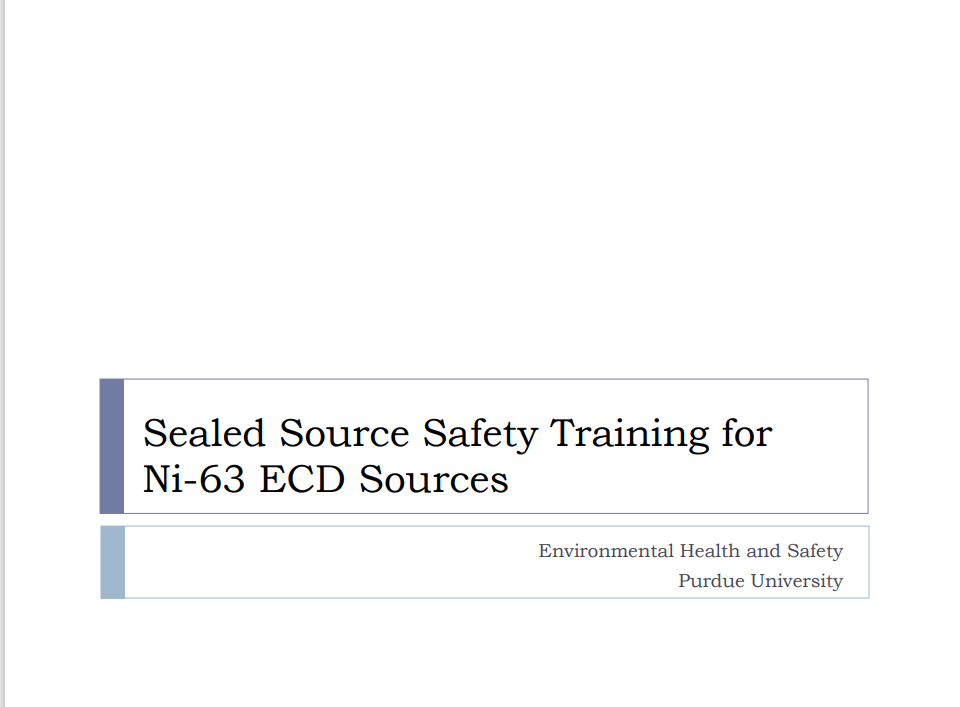 Sealed Source Safety Training for Ni-63 ECD Sources

Environmental Health and Safety
Purdue University